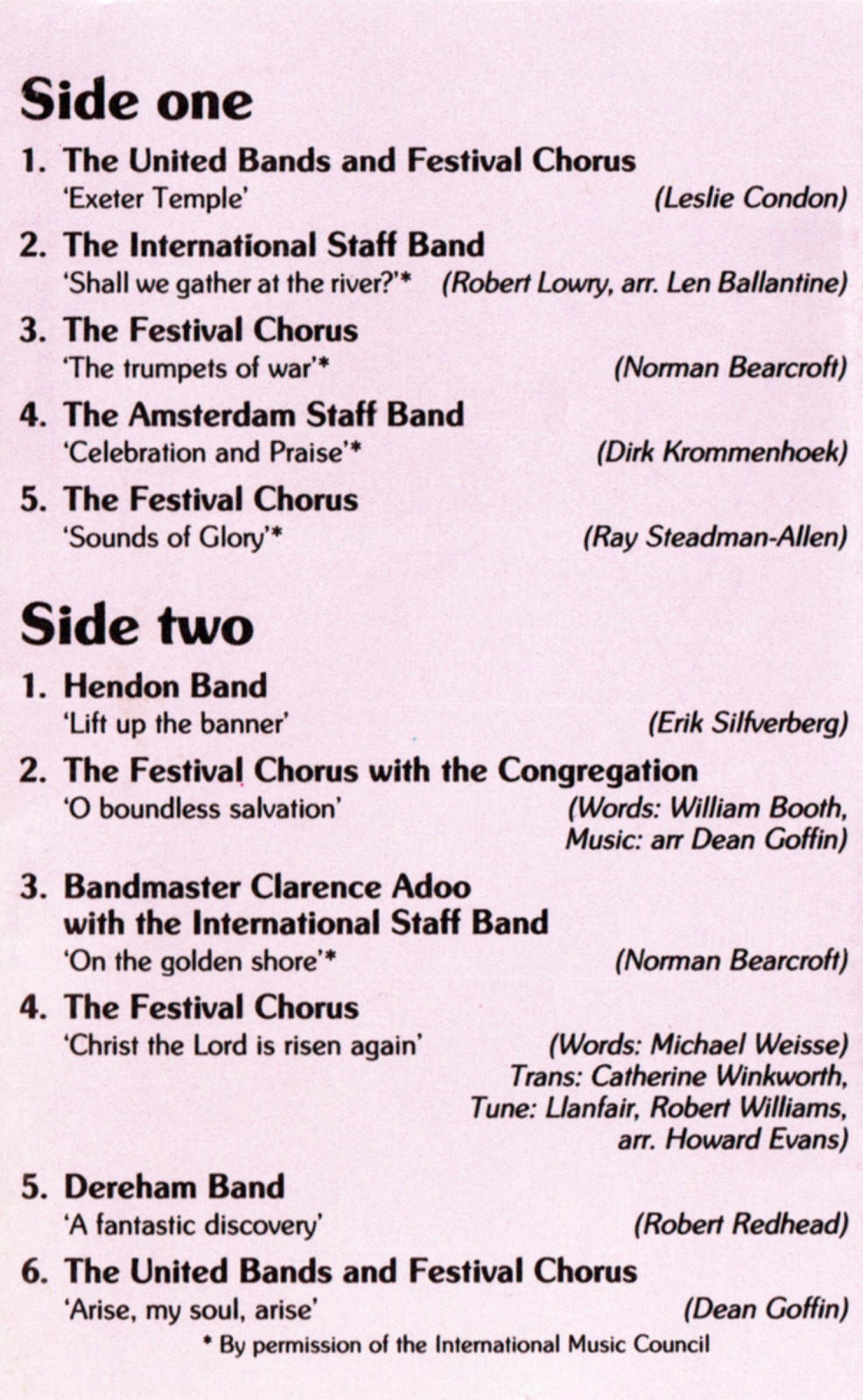 Side one

1. The United Bands and Festival Chorus
'Exeter Temple' (Leslie Condon)

2. The International Staff Band
'Shall we gather at the river?'* (Robert Lowry, arr. Len Ballantine)

3. The Festival Chorus
'The trumpets of war'* (Norman Bearcroft)

4. The Amsterdam Staff Band
'Celebration and Praise'* (Dirk Krommenhoek)

5. The Festival Chorus
'Sounds of Glory'* (Ray Steadman-Allen)

Side two

1. Hendon Band
'Lift up the banner' (Erik Silfverberg)

2. The Festival Chorus with the Congregation
'O boundless salvation' (Words: William Booth, Music: arr Dean Goffin)

3. Bandmaster Clarence Adoo
with the International Staff Band
'On the golden shore'* (Norman Bearcroft)

4. The Festival Chorus
'Christ the Lord is risen again' (Words: Michael Weisse) Trans: Catherine Winkworth, Tune: Llanfair, Robert Williams, arr. Howard Evans)

5. Dereham Band
'A fantastic discovery' (Robert Redhead)

6. The United Bands and Festival Chorus
'Arise, my soul, arise' (Dean Goffin)

* By permission of the International Music Council